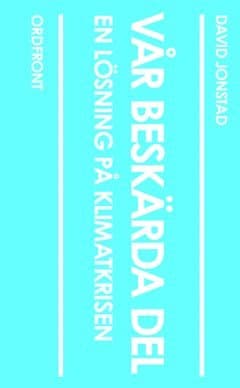 DAVID JONSTAD

VÅR BESKÄRDA DEL

EN LÖSNING PÅ KLIMATKRISEN

ORDFRONT